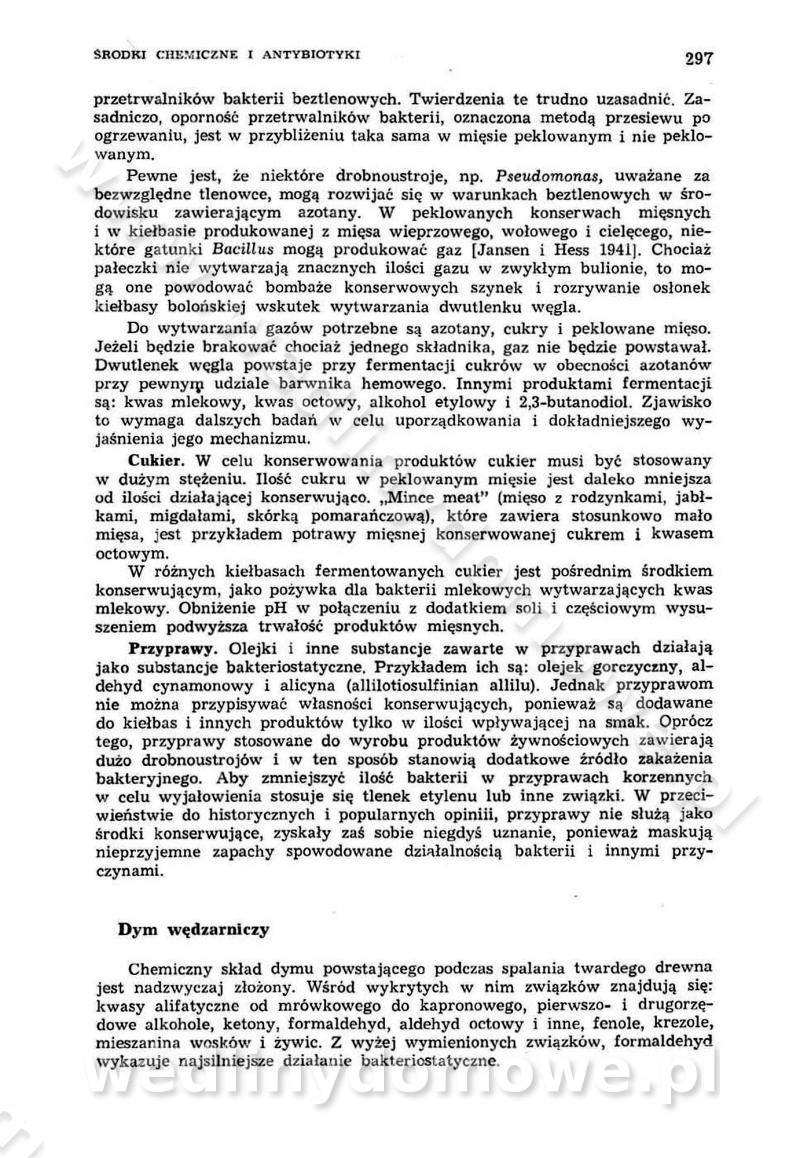 ŚRODKI CHEMICZNE I ANTYBIOTYKI

297

przetrwalników bakterii beztlenowych. Twierdzenia te trudno uzasadnić. Zasadniczo, oporność przetrwalników bakterii, oznaczona metodą przesiewu po ogrzewaniu, jest w przybliżeniu taka sama w mięsie peklowanym i nie peklowanym.

Pewne jest, że niektóre drobnoustroje, np. Pseudomonas, uważane za bezwzględne tlenowce, mogą rozwijać się w warunkach beztlenowych w środowisku zawierającym azotany. W peklowanych konserwach mięsnych i w kiełbasie produkowanej z mięsa wieprzowego, wołowego i cielęcego, niektóre gatunki Bacillus mogą produkować gaz [Jansen i Hess 1941]. Chociaż pałeczki nie wytwarzają znacznych ilości gazu w zwykłym bulionie, to mogą one powodować bombaże konserwowych szynek i rozrywanie osłonek kiełbasy bolońskiej wskutek wytwarzania dwutlenku węgla.

Do wytwarzania gazów potrzebne są azotany, cukry i peklowane mięso. Jeżeli będzie brakować chociaż jednego składnika, gaz nie będzie powstawał. Dwutlenek węgla powstaje przy fermentacji cukrów w obecności azotanów przy pewnym udziale barwnika hemowego. Innymi produktami fermentacji są: kwas mlekowy, kwas octowy, alkohol etylowy i 2,3-butanodiol. Zjawisko to wymaga dalszych badań w celu uporządkowania i dokładniejszego wyjaśnienia jego mechanizmu.

Cukier. W celu konserwowania produktów cukier musi być stosowany w dużym stężeniu. Ilość cukru w peklowanym mięsie jest daleko mniejsza od ilości działającej konserwująco. „Mince meat" (mięso z rodzynkami, jabłkami, migdałami, skórką pomarańczową), które zawiera stosunkowo mało mięsa, jest przykładem potrawy mięsnej konserwowanej cukrem i kwasem octowym.

W różnych kiełbasach fermentowanych cukier jest pośrednim środkiem konserwującym, jako pożywka dla bakterii mlekowych wytwarzających kwas mlekowy. Obniżenie pH w połączeniu z dodatkiem soli i częściowym wysuszeniem podwyższa trwałość produktów mięsnych.

Przyprawy. Olejki i inne substancje zawarte w przyprawach działają jako substancje bakteriostatyczne. Przykładem ich są: olejek gorczyczny, aldehyd cynamonowy i alicyna (allilotiosulfinian allilu). Jednak przyprawom nie można przypisywać własności konserwujących, ponieważ są dodawane do kiełbas i innych produktów tylko w ilości wpływającej na smak. Oprócz tego, przyprawy stosowane do wyrobu produktów żywnościowych zawierają dużo drobnoustrojów i w ten sposób stanowią dodatkowe źródło zakażenia bakteryjnego. Aby zmniejszyć ilość bakterii w przyprawach korzennych w celu wyjałowienia stosuje się tlenek etylenu lub inne związki. W przeciwieństwie do historycznych i popularnych opinii, przyprawy nie służą jako środki konserwujące, zyskały zaś sobie niegdyś uznanie, ponieważ maskują nieprzyjemne zapachy spowodowane działalnością bakterii i innymi przyczynami.

Dym wędzarniczy

Chemiczny skład dymu powstającego podczas spalania twardego drewna jest nadzwyczaj złożony. Wśród wykrytych w nim związków znajdują się: kwasy alifatyczne od mrówkowego do kapronowego, pierwszo- i drugorzędowe alkohole, ketony, formaldehyd, aldehyd octowy i inne, fenole, krezole, mieszanina wosków i żywic. Z wyżej wymienionych związków, formaldehyd wykazuje najsilniejsze działanie bakteriostatyczne.

wedlinydomowe.pl